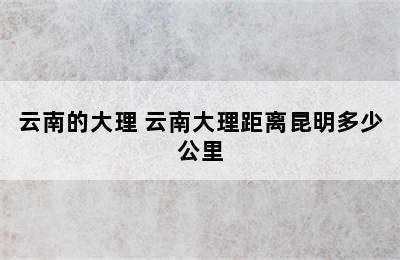 云南的大理 云南大理距离昆明多少公里